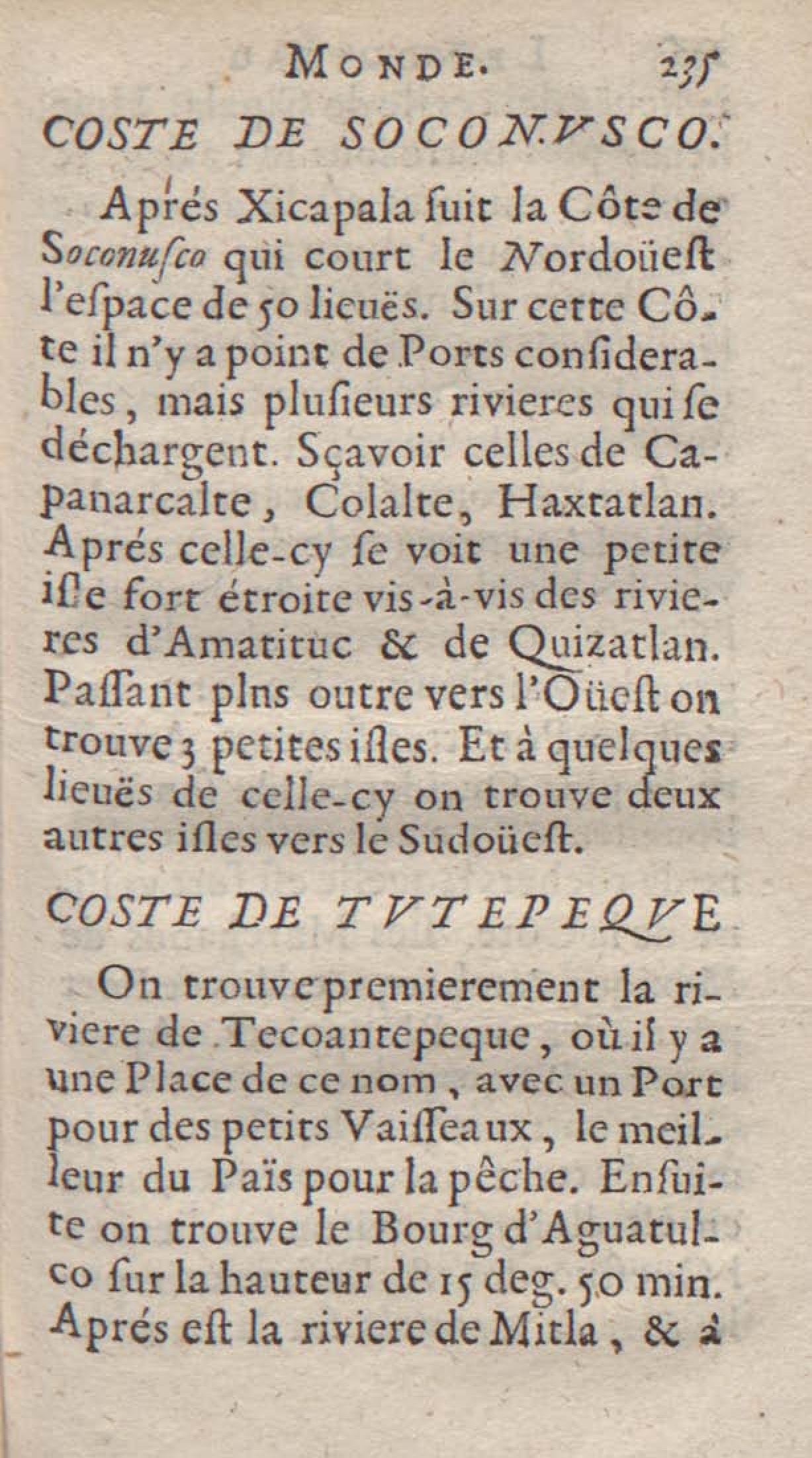 MONDE. 235

COSTE DE SOCONVSCO.

Aprés Xicapala ſuit la Côte de Soconuſco qui court le Nordoüeſt l'eſpace de 50 lieuës. Sur cette Côte il n'y a point de Ports conſiderables, mais pluſieurs rivieres qui ſe déchargent. Sçavoir celles de Capanarcalte, Colalte, Haxtatlan. Aprés celle-cy ſe voit une petite iſle fort étroite vis-à-vis des rivieres d'Amatituc & de Quizatlan. Paſſant plns outre vers l'Oüeſt on trouve 3 petites iſles. Et à quelques lieuës de celle-cy on trouve deux autres iſles vers le Sudoüeſt.

COSTE DE TVTEPEQVE

On trouve premierement la riviere de Tecoantepeque, où il y a une Place de ce nom, avec un Port pour des petits Vaiſſeaux, le meilleur du Païs pour la pêche. Enſuite on trouve le Bourg d'Aguatulco ſur la hauteur de 15 deg. 50 min. Aprés eſt la riviere de Mitla, & à